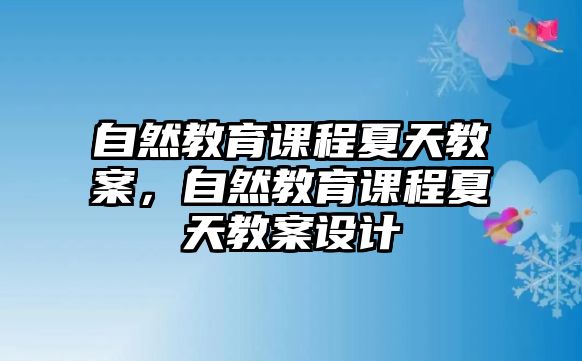 自然教育课程夏天教案，自然教育课程夏天教案设计